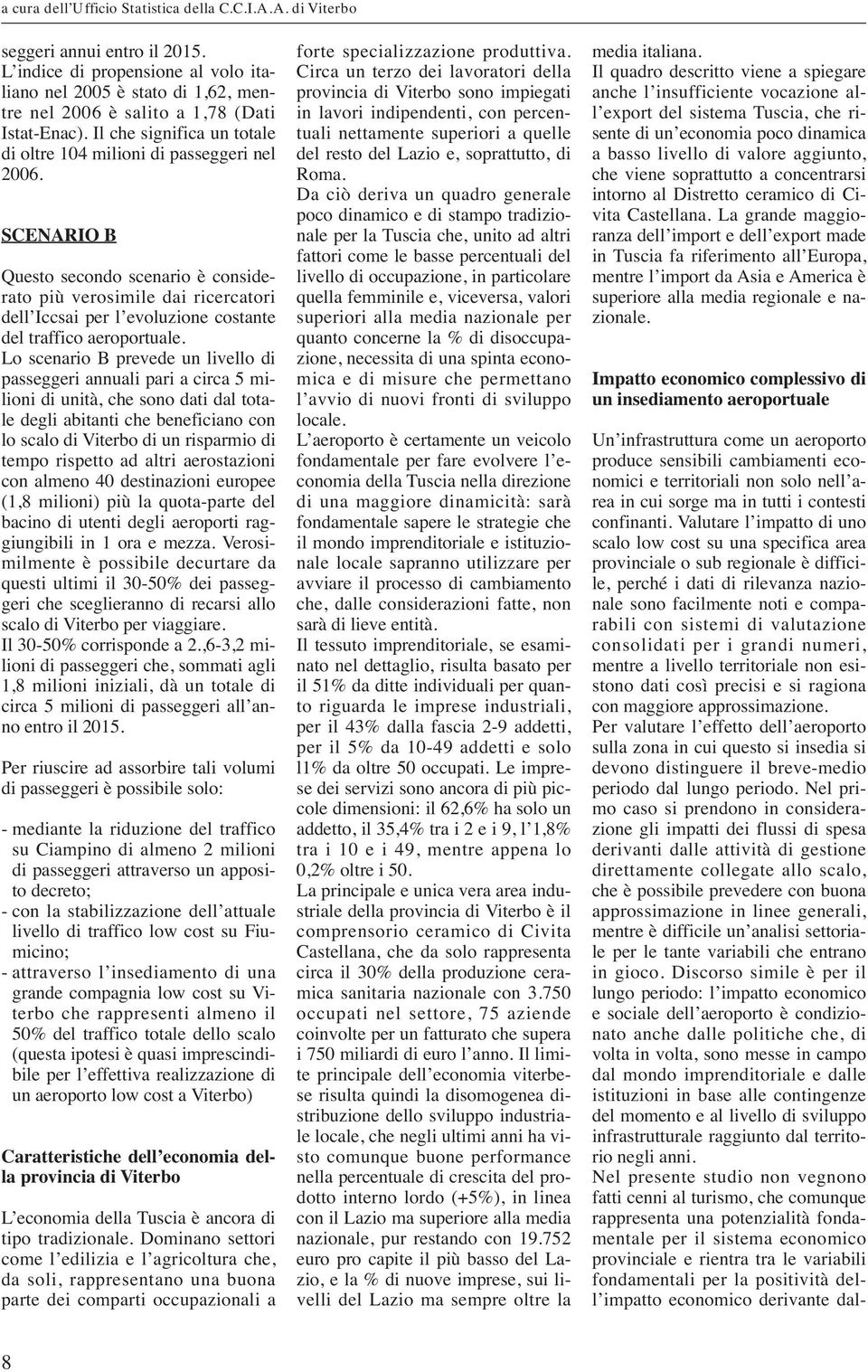 a cura dell'Ufficio Statistica della C.C.I.A.A. di Viterbo

seggeri annui entro il 2015.
L'indice di propensione al volo italiano nel 2005 è stato di 1,62, mentre nel 2006 è salito a 1,78 (Dati Istat-Enac). Il che significa un totale di oltre 104 milioni di passeggeri nel 2006.

SCENARIO B

Questo secondo scenario è considerato più verosimile dai ricercatori dell'Iccsai per l'evoluzione costante del traffico aeroportuale.
Lo scenario B prevede un livello di passeggeri annuali pari a circa 5 milioni di unità, che sono dati dal totale degli abitanti che beneficiano con lo scalo di Viterbo di un risparmio di tempo rispetto ad altri aerostazioni con almeno 40 destinazioni europee (1,8 milioni) più la quota-parte del bacino di utenti degli aeroporti raggiungibili in 1 ora e mezza. Verosimilmente è possibile decurtare da questi ultimi il 30-50% dei passeggeri che sceglieranno di recarsi allo scalo di Viterbo per viaggiare.
Il 30-50% corrisponde a 2.,6-3,2 milioni di passeggeri che, sommati agli 1,8 milioni iniziali, dà un totale di circa 5 milioni di passeggeri all'anno entro il 2015.

Per riuscire ad assorbire tali volumi di passeggeri è possibile solo:

- mediante la riduzione del traffico su Ciampino di almeno 2 milioni di passeggeri attraverso un apposito decreto;
- con la stabilizzazione dell'attuale livello di traffico low cost su Fiumicino;
- attraverso l'insediamento di una grande compagnia low cost su Viterbo che rappresenti almeno il 50% del traffico totale dello scalo (questa ipotesi è quasi imprescindibile per l'effettiva realizzazione di un aeroporto low cost a Viterbo)

Caratteristiche dell'economia della provincia di Viterbo

L'economia della Tuscia è ancora di tipo tradizionale. Dominano settori come l'edilizia e l'agricoltura che, da soli, rappresentano una buona parte dei comparti occupazionali a forte specializzazione produttiva.
Circa un terzo dei lavoratori della provincia di Viterbo sono impiegati in lavori indipendenti, con percentuali nettamente superiori a quelle del resto del Lazio e, soprattutto, di Roma.
Da ciò deriva un quadro generale poco dinamico e di stampo tradizionale per la Tuscia che, unito ad altri fattori come le basse percentuali del livello di occupazione, in particolare quella femminile e, viceversa, valori superiori alla media nazionale per quanto concerne la % di disoccupazione, necessita di una spinta economica e di misure che permettano l'avvio di nuovi fronti di sviluppo locale.
L'aeroporto è certamente un veicolo fondamentale per fare evolvere l'economia della Tuscia nella direzione di una maggiore dinamicità: sarà fondamentale sapere le strategie che il mondo imprenditoriale e istituzionale locale sapranno utilizzare per avviare il processo di cambiamento che, dalle considerazioni fatte, non sarà di lieve entità.
Il tessuto imprenditoriale, se esaminato nel dettaglio, risulta basato per il 51% da ditte individuali per quanto riguarda le imprese industriali, per il 43% dalla fascia 2-9 addetti, per il 5% da 10-49 addetti e solo l1% da oltre 50 occupati. Le imprese dei servizi sono ancora di più piccole dimensioni: il 62,6% ha solo un addetto, il 35,4% tra i 2 e i 9, l'1,8% tra i 10 e i 49, mentre appena lo 0,2% oltre i 50.
La principale e unica vera area industriale della provincia di Viterbo è il comprensorio ceramico di Civita Castellana, che da solo rappresenta circa il 30% della produzione ceramica sanitaria nazionale con 3.750 occupati nel settore, 75 aziende coinvolte per un fatturato che supera i 750 miliardi di euro l'anno. Il limite principale dell'economia viterbese risulta quindi la disomogenea distribuzione dello sviluppo industriale locale, che negli ultimi anni ha visto comunque buone performance nella percentuale di crescita del prodotto interno lordo (+5%), in linea con il Lazio ma superiore alla media nazionale, pur restando con 19.752 euro pro capite il più basso del Lazio, e la % di nuove imprese, sui livelli del Lazio ma sempre oltre la media italiana.
Il quadro descritto viene a spiegare anche l'insufficiente vocazione all'export del sistema Tuscia, che risente di un'economia poco dinamica a basso livello di valore aggiunto, che viene soprattutto a concentrarsi intorno al Distretto ceramico di Civita Castellana. La grande maggioranza dell'import e dell'export made in Tuscia fa riferimento all'Europa, mentre l'import da Asia e America è superiore alla media regionale e nazionale.

Impatto economico complessivo di un insediamento aeroportuale

Un'infrastruttura come un aeroporto produce sensibili cambiamenti economici e territoriali non solo nell'area in cui sorge ma in tutti i contesti confinanti. Valutare l'impatto di uno scalo low cost su una specifica area provinciale o sub regionale è difficile, perché i dati di rilevanza nazionale sono facilmente noti e comparabili con sistemi di valutazione consolidati per i grandi numeri, mentre a livello territoriale non esistono dati così precisi e si ragiona con maggiore approssimazione.
Per valutare l'effetto dell'aeroporto sulla zona in cui questo si insedia si devono distinguere il breve-medio periodo dal lungo periodo. Nel primo caso si prendono in considerazione gli impatti dei flussi di spesa derivanti dalle attività di gestione direttamente collegate allo scalo, che è possibile prevedere con buona approssimazione in linee generali, mentre è difficile un'analisi settoriale per le tante variabili che entrano in gioco. Discorso simile è per il lungo periodo: l'impatto economico e sociale dell'aeroporto è condizionato anche dalle politiche che, di volta in volta, sono messe in campo dal mondo imprenditoriale e dalle istituzioni in base alle contingenze del momento e al livello di sviluppo infrastrutturale raggiunto dal territorio negli anni.
Nel presente studio non vegnono fatti cenni al turismo, che comunque rappresenta una potenzialità fondamentale per il sistema economico provinciale e rientra tra le variabili fondamentali per la positività dell'impatto economico derivante dal-

8